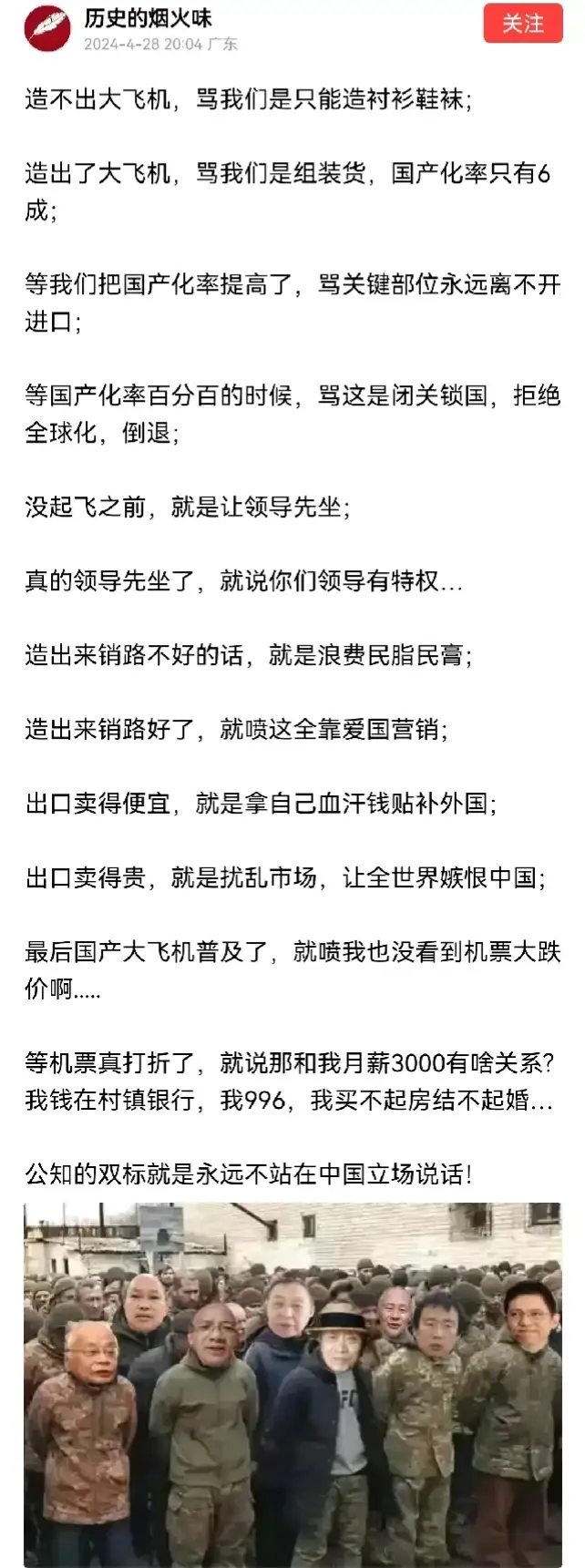 历史的烟火味
2024-4-28 20:04 广东
关注

造不出大飞机，骂我们是只能造衬衫鞋袜；

造出了大飞机，骂我们是组装货，国产化率只有6成；

等我们把国产化率提高了，骂关键部位永远离不开进口；

等国产化率百分百的时候，骂这是闭关锁国，拒绝全球化，倒退；

没起飞之前，就是让领导先坐；

真的领导先坐了，就说你们领导有特权...

造出来销路不好的话，就是浪费民脂民膏；

造出来销路好了，就喷这全靠爱国营销；

出口卖得便宜，就是拿自己血汗钱贴补外国；

出口卖得贵，就是扰乱市场，让全世界嫉恨中国；

最后国产大飞机普及了，就喷我也没看到机票大跌价啊.....

等机票真打折了，就说那和我月薪3000有啥关系？我钱在村镇银行，我996，我买不起房结不起婚...

公知的双标就是永远不站在中国立场说话！